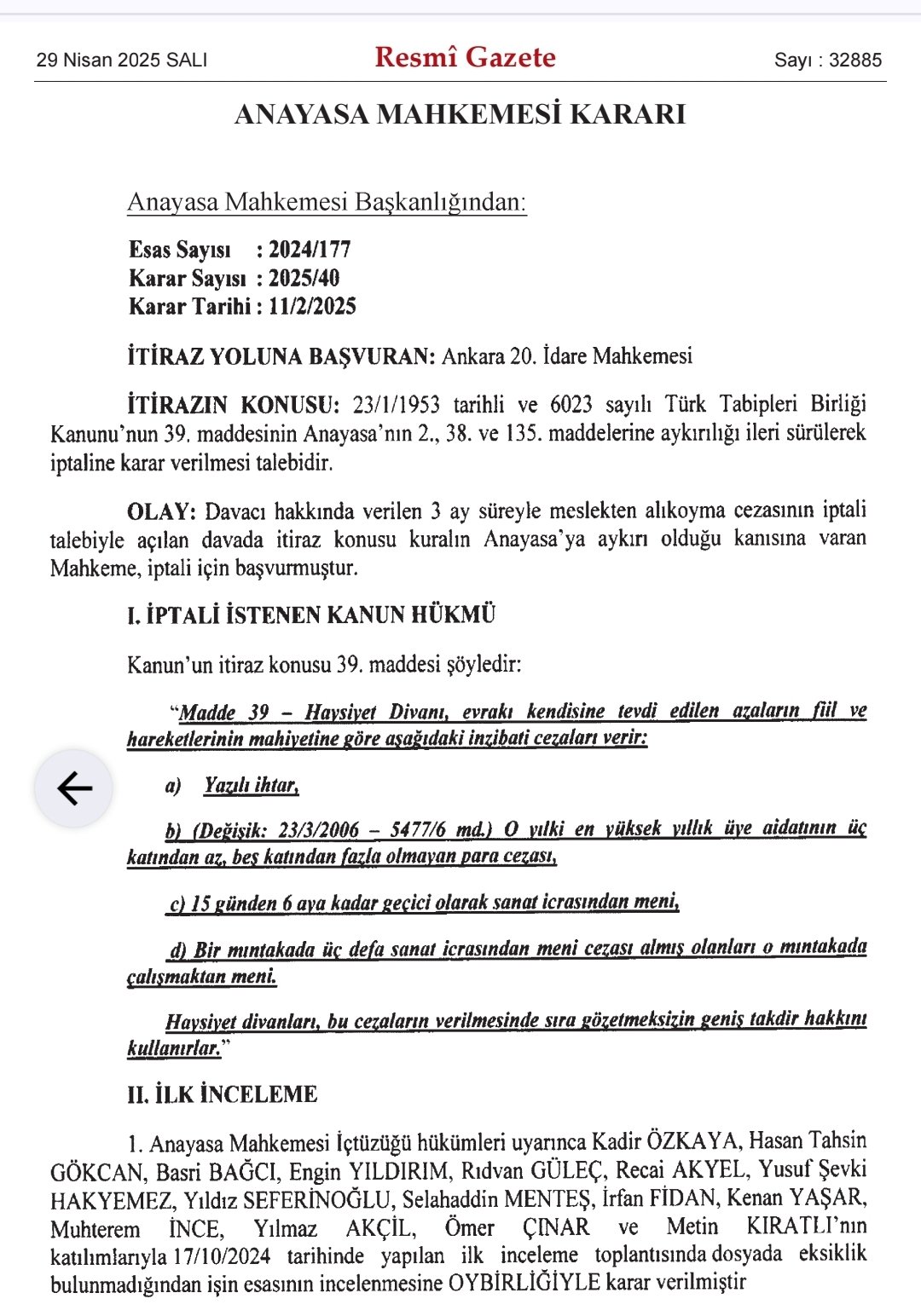 29 Nisan 2025 SALI

Resmî Gazete

Sayı : 32885

ANAYASA MAHKEMESİ KARARI

Anayasa Mahkemesi Başkanlığından:

Esas Sayısı : 2024/177
Karar Sayısı : 2025/40
Karar Tarihi : 11/2/2025

İTİRAZ YOLUNA BAŞVURAN: Ankara 20. İdare Mahkemesi

İTİRAZIN KONUSU: 23/1/1953 tarihli ve 6023 sayılı Türk Tabipleri Birliği Kanunu'nun 39. maddesinin Anayasa'nın 2., 38. ve 135. maddelerine aykırılığı ileri sürülerek iptaline karar verilmesi talebidir.

OLAY: Davacı hakkında verilen 3 ay süreyle meslekten alıkoyma cezasının iptali talebiyle açılan davada itiraz konusu kuralın Anayasa'ya aykırı olduğu kanısına varan Mahkeme, iptali için başvurmuştur.

I. İPTALİ İSTENEN KANUN HÜKMÜ

Kanun'un itiraz konusu 39. maddesi şöyledir:

"Madde 39 – Haysiyet Divanı, evrakı kendisine tevdi edilen azaların fiil ve hareketlerinin mahiyetine göre aşağıdaki inzibati cezaları verir:

a) Yazılı ihtar,

b) (Değişik: 23/3/2006 – 5477/6 md.) O yılki en yüksek yıllık üye aidatının üç katından az, beş katından fazla olmayan para cezası,

c) 15 günden 6 aya kadar geçici olarak sanat icrasından meni,

d) Bir mıntakada üç defa sanat icrasından meni cezası almış olanları o mıntakada çalışmaktan meni.

Haysiyet divanları, bu cezaların verilmesinde sıra gözetmeksizin geniş takdir hakkını kullanırlar."

II. İLK İNCELEME

1. Anayasa Mahkemesi İçtüzüğü hükümleri uyarınca Kadir ÖZKAYA, Hasan Tahsin GÖKCAN, Basri BAĞCI, Engin YILDIRIM, Rıdvan GÜLEÇ, Recai AKYEL, Yusuf Şevki HAKYEMEZ, Yıldız SEFERİNOĞLU, Selahaddin MENTEŞ, İrfan FİDAN, Kenan YAŞAR, Muhterem İNCE, Yılmaz AKÇİL, Ömer ÇINAR ve Metin KIRATLI'nın katılımlarıyla 17/10/2024 tarihinde yapılan ilk inceleme toplantısında dosyada eksiklik bulunmadığından işin esasının incelenmesine OYBİRLİĞİYLE karar verilmiştir